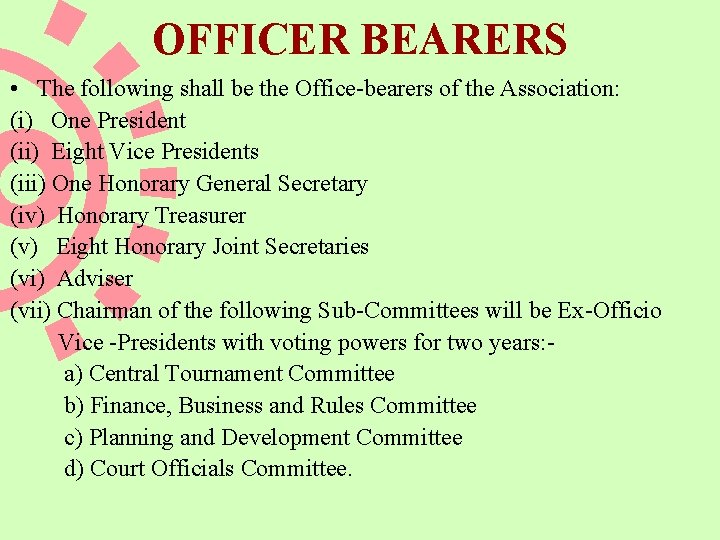 OFFICER BEARERS

• The following shall be the Office-bearers of the Association:

(i) One President
(ii) Eight Vice Presidents
(iii) One Honorary General Secretary
(iv) Honorary Treasurer
(v) Eight Honorary Joint Secretaries
(vi) Adviser
(vii) Chairman of the following Sub-Committees will be Ex-Officio Vice -Presidents with voting powers for two years:-
a) Central Tournament Committee
b) Finance, Business and Rules Committee
c) Planning and Development Committee
d) Court Officials Committee.